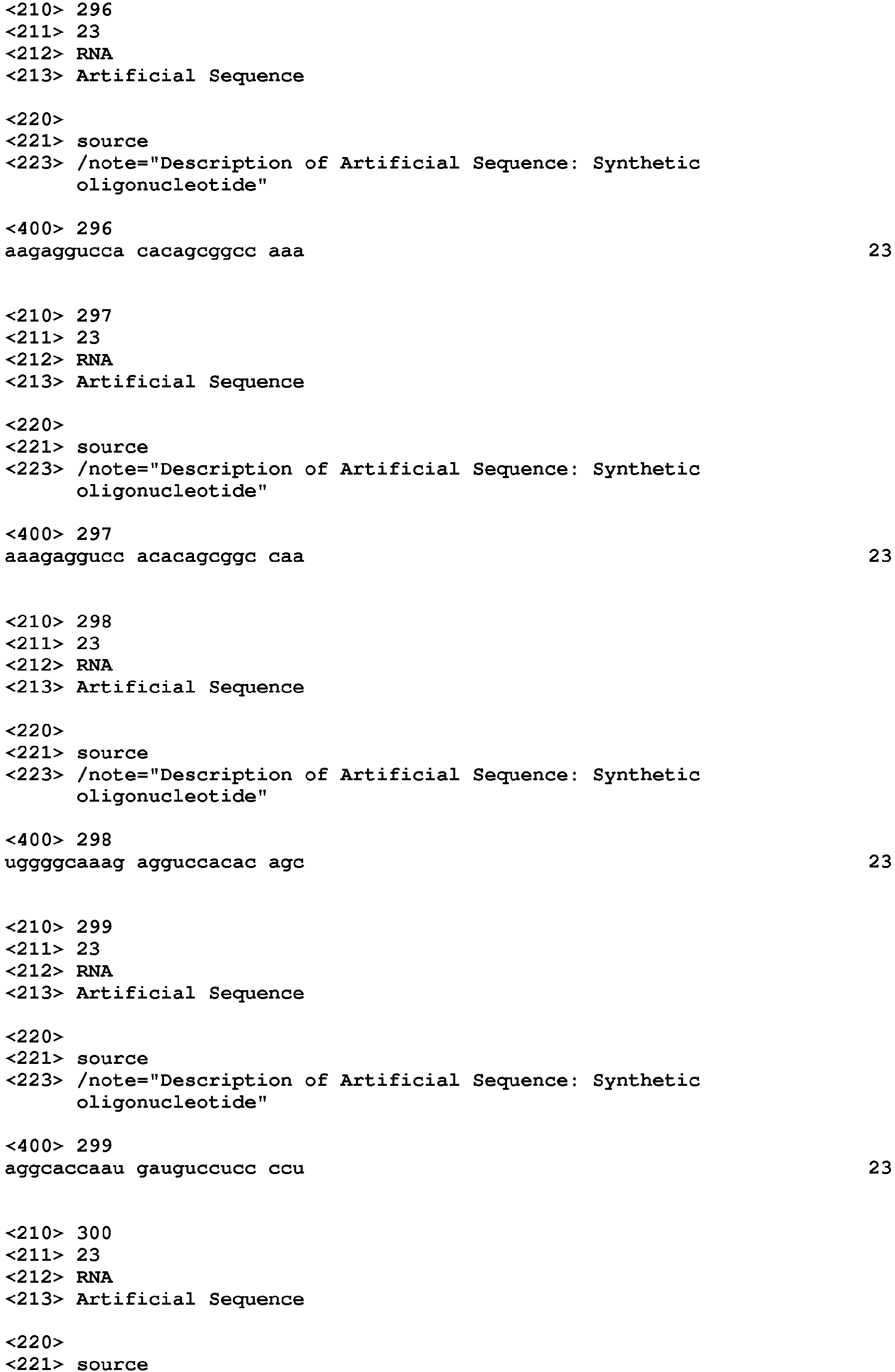 <210> 296
<211> 23
<212> RNA
<213> Artificial Sequence

<220>
<221> source
<223> /note="Description of Artificial Sequence: Synthetic oligonucleotide"

<400> 296
aagaggucca cacagcggcc aaa 23

<210> 297
<211> 23
<212> RNA
<213> Artificial Sequence

<220>
<221> source
<223> /note="Description of Artificial Sequence: Synthetic oligonucleotide"

<400> 297
aaagaggucc acacagcggc caa 23

<210> 298
<211> 23
<212> RNA
<213> Artificial Sequence

<220>
<221> source
<223> /note="Description of Artificial Sequence: Synthetic oligonucleotide"

<400> 298
uggggcaaag agguccacac agc 23

<210> 299
<211> 23
<212> RNA
<213> Artificial Sequence

<220>
<221> source
<223> /note="Description of Artificial Sequence: Synthetic oligonucleotide"

<400> 299
aggcaccaau gauguccucc ccu 23

<210> 300
<211> 23
<212> RNA
<213> Artificial Sequence

<220>
<221> source